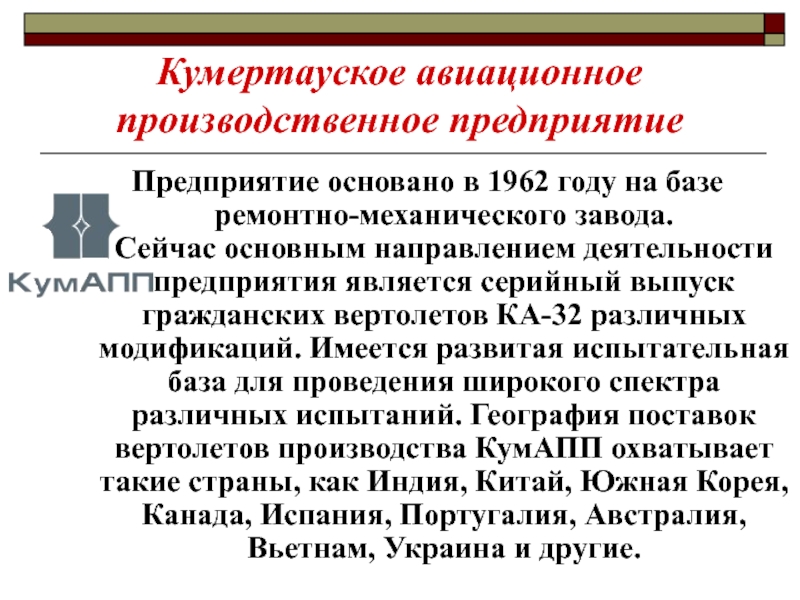 Кумертауское авиационное производственное предприятие

КумАПП

Предприятие основано в 1962 году на базе ремонтно-механического завода. Сейчас основным направлением деятельности предприятия является серийный выпуск гражданских вертолетов КА-32 различных модификаций. Имеется развитая испытательная база для проведения широкого спектра различных испытаний. География поставок вертолетов производства КумАПП охватывает такие страны, как Индия, Китай, Южная Корея, Канада, Испания, Португалия, Австралия, Вьетнам, Украина и другие.